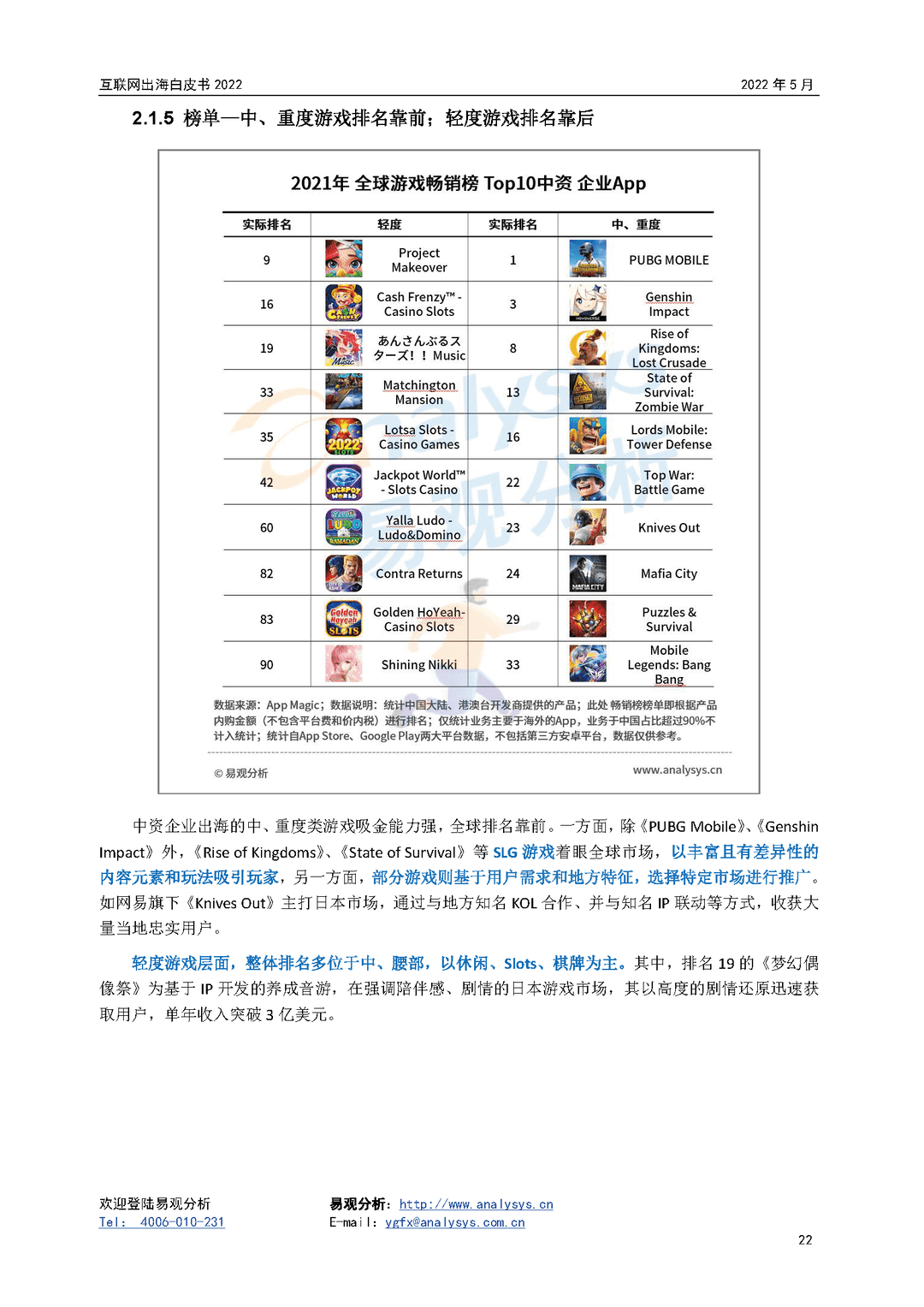 互联网出海白皮书 2022

2022 年 5 月

2.1.5 榜单—中、重度游戏排名靠前；轻度游戏排名靠后

2021年 全球游戏畅销榜 Top10中资 企业App

| 实际排名 | 轻度 | 实际排名 | 中、重度 |
|---|---|---|---|
| 9 | Project Makeover | 1 | PUBG MOBILE |
| 16 | Cash Frenzy™ - Casino Slots | 3 | Genshin Impact |
| 19 | あんさんぶるスターズ！！Music | 8 | Rise of Kingdoms: Lost Crusade |
| 33 | Matchington Mansion | 13 | State of Survival: Zombie War |
| 35 | Lotsa Slots - Casino Games | 16 | Lords Mobile: Tower Defense |
| 42 | Jackpot World™ - Slots Casino | 22 | Top War: Battle Game |
| 60 | Yalla Ludo - Ludo&Domino | 23 | Knives Out |
| 82 | Contra Returns | 24 | Mafia City |
| 83 | Golden HoYeah- Casino Slots | 29 | Puzzles & Survival |
| 90 | Shining Nikki | 33 | Mobile Legends: Bang Bang |

数据来源：App Magic；数据说明：统计中国大陆、港澳台开发商提供的产品；此处 畅销榜榜单即根据产品内购金额（不包含平台费和价内税）进行排名；仅统计业务主要于海外的App，业务于中国占比超过90%不计入统计；统计自App Store、Google Play两大平台数据，不包括第三方安卓平台，数据仅供参考。

© 易观分析

www.analysys.cn

中资企业出海的中、重度类游戏吸金能力强，全球排名靠前。一方面，除《PUBG Mobile》、《Genshin Impact》外，《Rise of Kingdoms》、《State of Survival》等 SLG 游戏着眼全球市场，以丰富且有差异性的内容元素和玩法吸引玩家，另一方面，部分游戏则基于用户需求和地方特征，选择特定市场进行推广。如网易旗下《Knives Out》主打日本市场，通过与地方知名 KOL 合作、并与知名 IP 联动等方式，收获大量当地忠实用户。

轻度游戏层面，整体排名多位于中、腰部，以休闲、Slots、棋牌为主。其中，排名 19 的《梦幻偶像祭》为基于 IP 开发的养成音游，在强调陪伴感、剧情的日本游戏市场，其以高度的剧情还原迅速获取用户，单年收入突破 3 亿美元。

欢迎登陆易观分析
Tel： 4006-010-231

易观分析：http://www.analysys.cn
E-mail：ygfx@analysys.com.cn

22